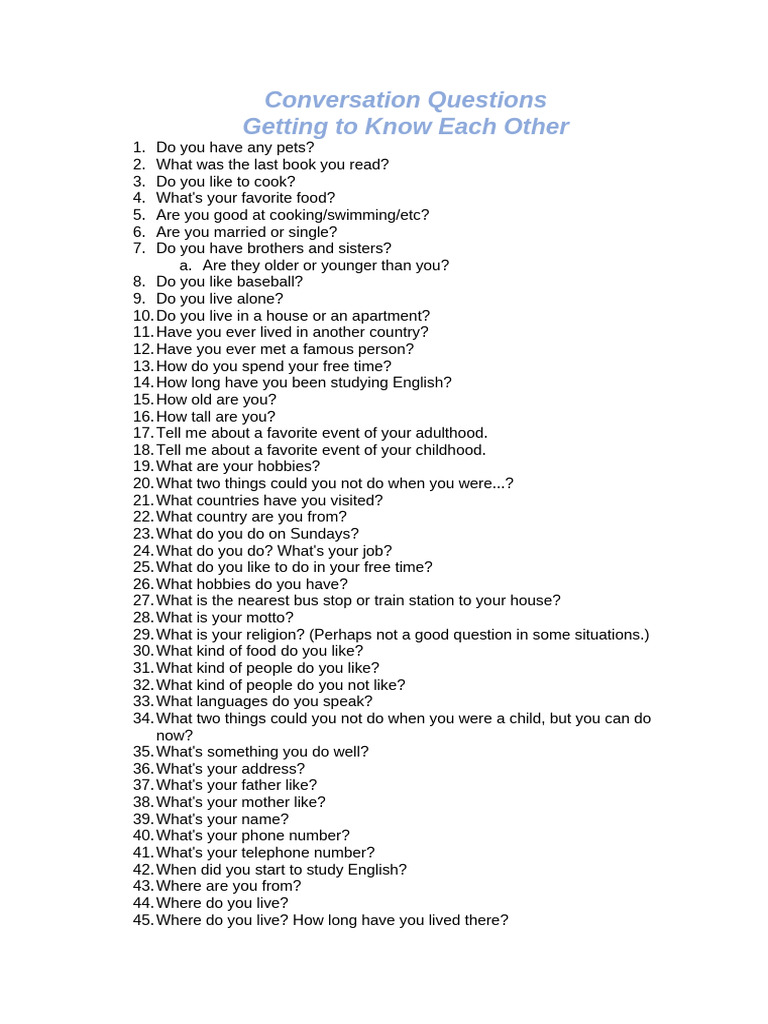 Conversation Questions
Getting to Know Each Other

1. Do you have any pets?
2. What was the last book you read?
3. Do you like to cook?
4. What's your favorite food?
5. Are you good at cooking/swimming/etc?
6. Are you married or single?
7. Do you have brothers and sisters?
a. Are they older or younger than you?
8. Do you like baseball?
9. Do you live alone?
10. Do you live in a house or an apartment?
11. Have you ever lived in another country?
12. Have you ever met a famous person?
13. How do you spend your free time?
14. How long have you been studying English?
15. How old are you?
16. How tall are you?
17. Tell me about a favorite event of your adulthood.
18. Tell me about a favorite event of your childhood.
19. What are your hobbies?
20. What two things could you not do when you were...?
21. What countries have you visited?
22. What country are you from?
23. What do you do on Sundays?
24. What do you do? What's your job?
25. What do you like to do in your free time?
26. What hobbies do you have?
27. What is the nearest bus stop or train station to your house?
28. What is your motto?
29. What is your religion? (Perhaps not a good question in some situations.)
30. What kind of food do you like?
31. What kind of people do you like?
32. What kind of people do you not like?
33. What languages do you speak?
34. What two things could you not do when you were a child, but you can do now?
35. What's something you do well?
36. What's your address?
37. What's your father like?
38. What's your mother like?
39. What's your name?
40. What's your phone number?
41. What's your telephone number?
42. When did you start to study English?
43. Where are you from?
44. Where do you live?
45. Where do you live? How long have you lived there?